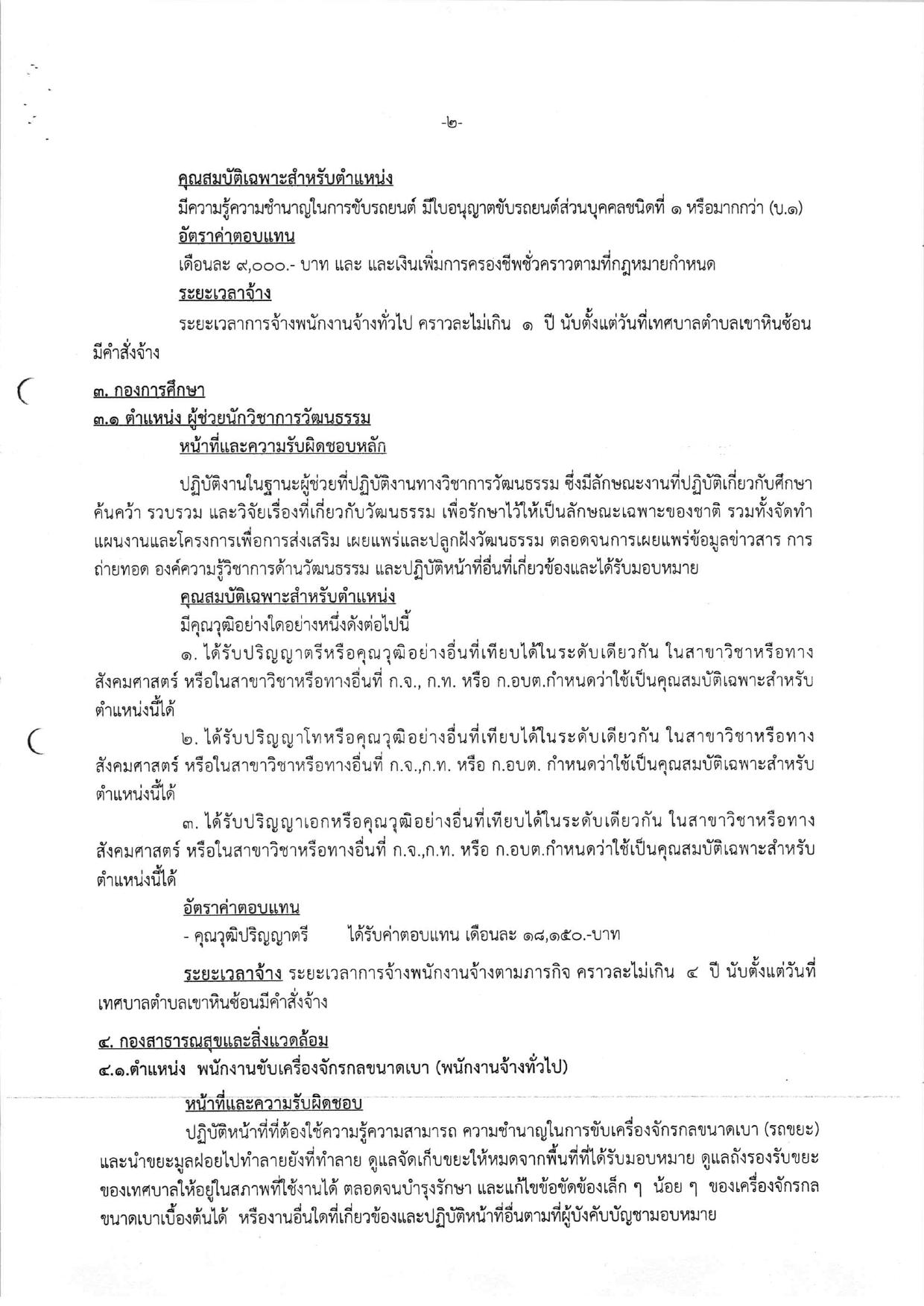 -๒-

คุณสมบัติเฉพาะสำหรับตำแหน่ง

มีความรู้ความชำนาญในการขับรถยนต์ มีใบอนุญาตขับรถยนต์ส่วนบุคคลชนิดที่ ๑ หรือมากกว่า (บ.๑)

อัตราค่าตอบแทน

เดือนละ ๙,๐๐๐.- บาท และ และเงินเพิ่มการครองชีพชั่วคราวตามที่กฎหมายกำหนด

ระยะเวลาจ้าง

ระยะเวลาการจ้างพนักงานจ้างทั่วไป คราวละไม่เกิน ๑ ปี นับตั้งแต่วันที่เทศบาลตำบลเขาหินซ้อนมีคำสั่งจ้าง

๓. กองการศึกษา

๓.๑ ตำแหน่ง ผู้ช่วยนักวิชาการวัฒนธรรม

หน้าที่และความรับผิดชอบหลัก

ปฏิบัติงานในฐานะผู้ช่วยที่ปฏิบัติงานทางวิชาการวัฒนธรรม ซึ่งมีลักษณะงานที่ปฏิบัติเกี่ยวกับศึกษา ค้นคว้า รวบรวม และวิจัยเรื่องที่เกี่ยวกับวัฒนธรรม เพื่อรักษาไว้ให้เป็นลักษณะเฉพาะของชาติ รวมทั้งจัดทำแผนงานและโครงการเพื่อการส่งเสริม เผยแพร่และปลูกฝังวัฒนธรรม ตลอดจนการเผยแพร่ข้อมูลข่าวสาร การถ่ายทอด องค์ความรู้วิชาการด้านวัฒนธรรม และปฏิบัติหน้าที่อื่นที่เกี่ยวข้องและได้รับมอบหมาย

คุณสมบัติเฉพาะสำหรับตำแหน่ง

มีคุณวุฒิอย่างใดอย่างหนึ่งดังต่อไปนี้

๑. ได้รับปริญญาตรีหรือคุณวุฒิอย่างอื่นที่เทียบได้ในระดับเดียวกัน ในสาขาวิชาหรือทางสังคมศาสตร์ หรือในสาขาวิชาหรือทางอื่นที่ ก.จ., ก.ท. หรือ ก.อบต.กำหนดว่าใช้เป็นคุณสมบัติเฉพาะสำหรับตำแหน่งนี้ได้

๒. ได้รับปริญญาโทหรือคุณวุฒิอย่างอื่นที่เทียบได้ในระดับเดียวกัน ในสาขาวิชาหรือทางสังคมศาสตร์ หรือในสาขาวิชาหรือทางอื่นที่ ก.จ.,ก.ท. หรือ ก.อบต. กำหนดว่าใช้เป็นคุณสมบัติเฉพาะสำหรับตำแหน่งนี้ได้

๓. ได้รับปริญญาเอกหรือคุณวุฒิอย่างอื่นที่เทียบได้ในระดับเดียวกัน ในสาขาวิชาหรือทางสังคมศาสตร์ หรือในสาขาวิชาหรือทางอื่นที่ ก.จ.,ก.ท. หรือ ก.อบต.กำหนดว่าใช้เป็นคุณสมบัติเฉพาะสำหรับตำแหน่งนี้ได้

อัตราค่าตอบแทน

- คุณวุฒิปริญญาตรี ได้รับค่าตอบแทน เดือนละ ๑๘,๑๕๐.-บาท

ระยะเวลาจ้าง ระยะเวลาการจ้างพนักงานจ้างตามภารกิจ คราวละไม่เกิน ๔ ปี นับตั้งแต่วันที่เทศบาลตำบลเขาหินซ้อนมีคำสั่งจ้าง

๔. กองสาธารณสุขและสิ่งแวดล้อม

๔.๑.ตำแหน่ง พนักงานขับเครื่องจักรกลขนาดเบา (พนักงานจ้างทั่วไป)

หน้าที่และความรับผิดชอบ

ปฏิบัติหน้าที่ที่ต้องใช้ความรู้ความสามารถ ความชำนาญในการขับเครื่องจักรกลขนาดเบา (รถขยะ) และนำขยะมูลฝอยไปทำลายยังที่ทำลาย ดูแลจัดเก็บขยะให้หมดจากพื้นที่ที่ได้รับมอบหมาย ดูแลถังรองรับขยะของเทศบาลให้อยู่ในสภาพที่ใช้งานได้ ตลอดจนบำรุงรักษา และแก้ไขข้อขัดข้องเล็ก ๆ น้อย ๆ ของเครื่องจักรกลขนาดเบาเบื้องต้นได้ หรืองานอื่นใดที่เกี่ยวข้องและปฏิบัติหน้าที่อื่นตามที่ผู้บังคับบัญชามอบหมาย